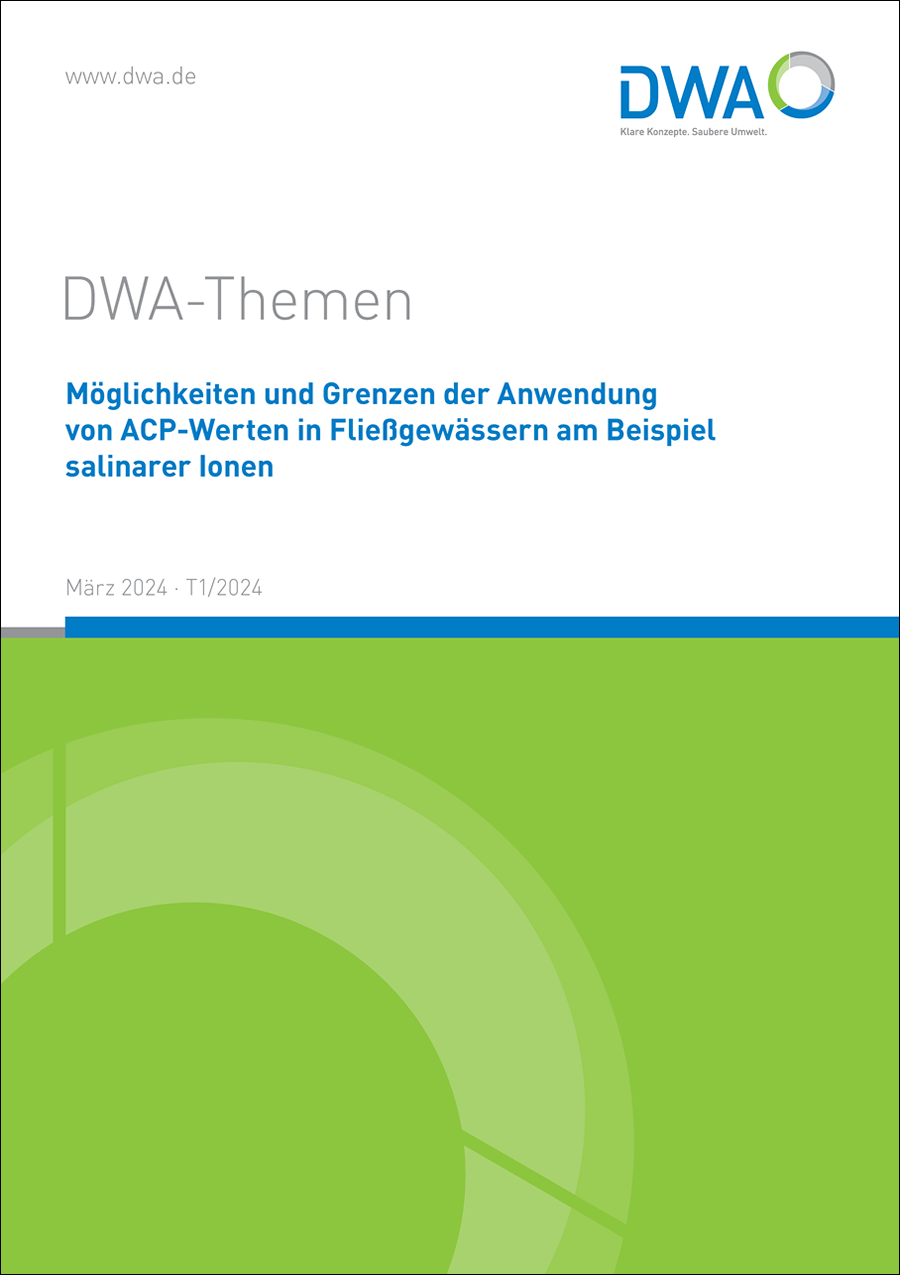 www.dwa.de

DWA

Klare Konzepte. Saubere Umwelt.

DWA-Themen

Möglichkeiten und Grenzen der Anwendung von ACP-Werten in Fließgewässern am Beispiel salinarer Ionen

März 2024 · T1/2024